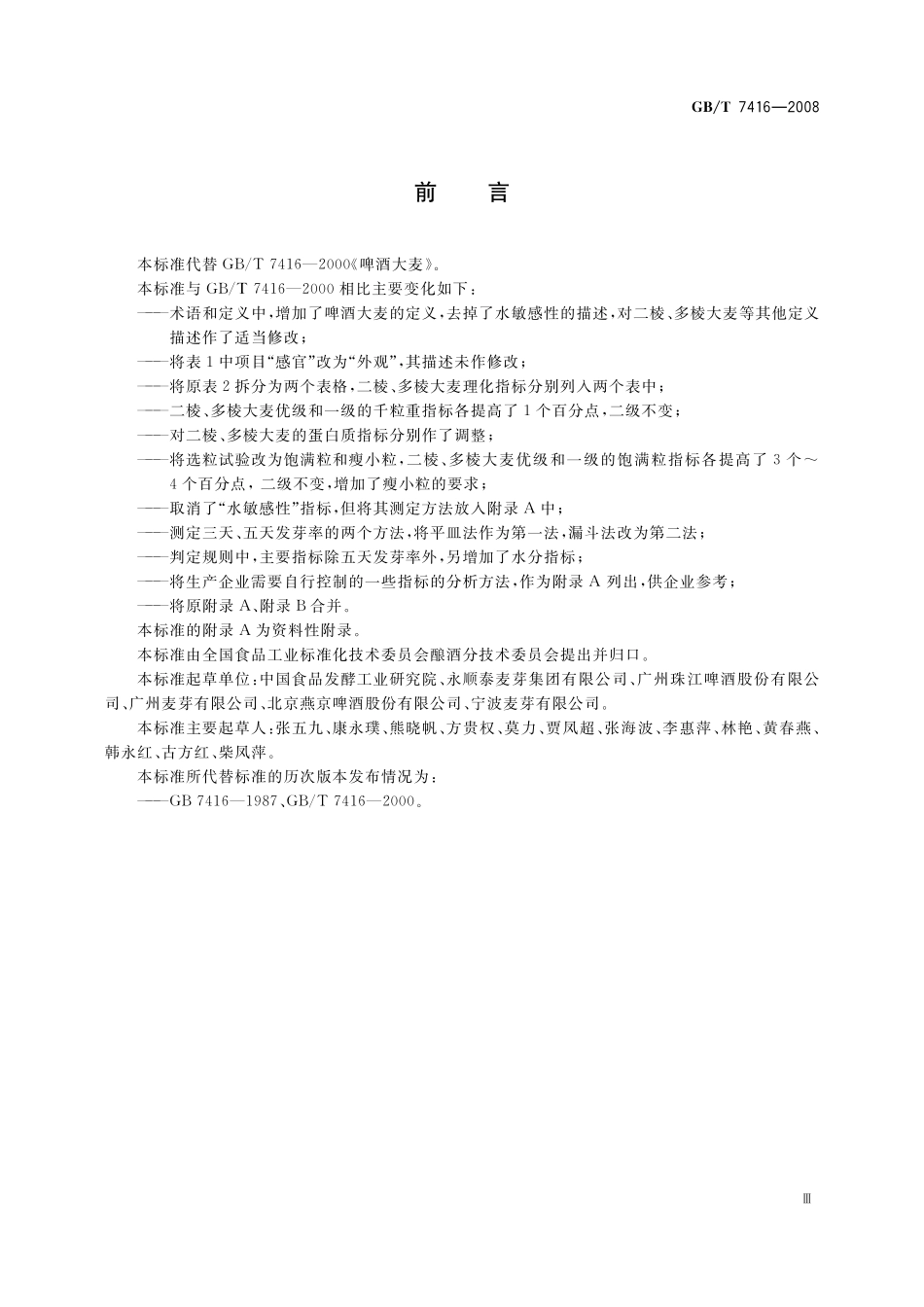 GB/T 7416—2008

前　言

本标准代替 GB/T 7416—2000《啤酒大麦》。

本标准与 GB/T 7416—2000 相比主要变化如下：

——术语和定义中，增加了啤酒大麦的定义，去掉了水敏感性的描述，对二棱、多棱大麦等其他定义描述作了适当修改；

——将表 1 中项目“感官”改为“外观”，其描述未作修改；

——将原表 2 拆分为两个表格，二棱、多棱大麦理化指标分别列入两个表中；

——二棱、多棱大麦优级和一级的千粒重指标各提高了 1 个百分点，二级不变；

——对二棱、多棱大麦的蛋白质指标分别作了调整；

——将选粒试验改为饱满粒和瘦小粒，二棱、多棱大麦优级和一级的饱满粒指标各提高了 3 个～4 个百分点，二级不变，增加了瘦小粒的要求；

——取消了“水敏感性”指标，但将其测定方法放入附录 A 中；

——测定三天、五天发芽率的两个方法，将平皿法作为第一法，漏斗法改为第二法；

——判定规则中，主要指标除五天发芽率外，另增加了水分指标；

——将生产企业需要自行控制的一些指标的分析方法，作为附录 A 列出，供企业参考；

——将原附录 A、附录 B 合并。

本标准的附录 A 为资料性附录。

本标准由全国食品工业标准化技术委员会酿酒分技术委员会提出并归口。

本标准起草单位：中国食品发酵工业研究院、永顺泰麦芽集团有限公司、广州珠江啤酒股份有限公司、广州麦芽有限公司、北京燕京啤酒股份有限公司、宁波麦芽有限公司。

本标准主要起草人：张五九、康永璞、熊晓帆、方贵权、莫力、贾凤超、张海波、李惠萍、林艳、黄春燕、韩永红、古方红、柴凤萍。

本标准所代替标准的历次版本发布情况为：

——GB 7416—1987、GB/T 7416—2000。

Ⅲ